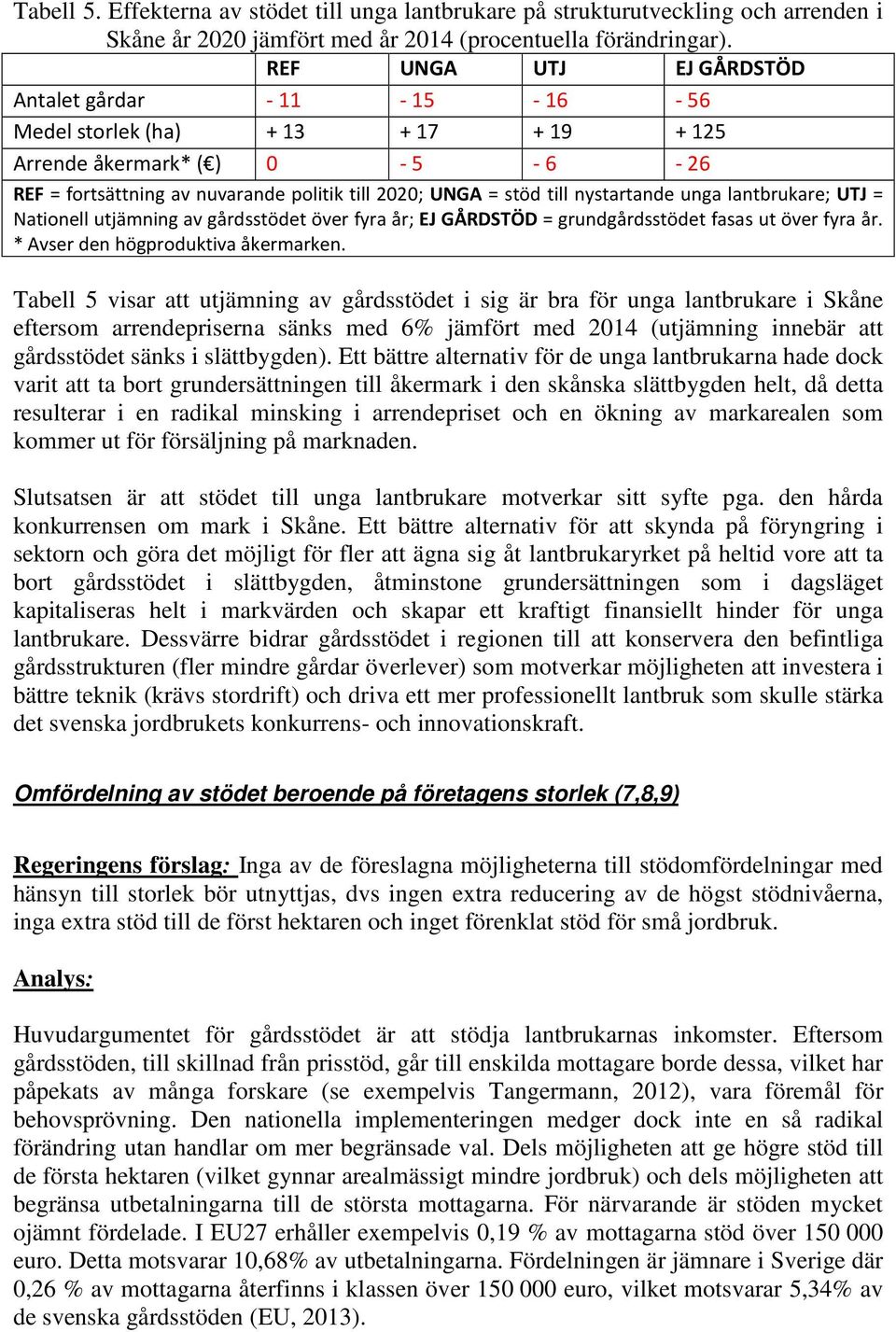 Tabell 5. Effekterna av stödet till unga lantbrukare på strukturutveckling och arrenden i Skåne år 2020 jämfört med år 2014 (procentuella förändringar).

| | REF | UNGA | UTJ | EJ GÅRDSTÖD |
|---|---|---|---|---|
| Antalet gårdar | - 11 | - 15 | - 16 | - 56 |
| Medel storlek (ha) | + 13 | + 17 | + 19 | + 125 |
| Arrende åkermark* (€) | 0 | - 5 | - 6 | - 26 |

REF = fortsättning av nuvarande politik till 2020; UNGA = stöd till nystartande unga lantbrukare; UTJ = Nationell utjämning av gårdsstödet över fyra år; EJ GÅRDSTÖD = grundgårdsstödet fasas ut över fyra år.
* Avser den högproduktiva åkermarken.

Tabell 5 visar att utjämning av gårdsstödet i sig är bra för unga lantbrukare i Skåne eftersom arrendepriserna sänks med 6% jämfört med 2014 (utjämning innebär att gårdsstödet sänks i slättbygden). Ett bättre alternativ för de unga lantbrukarna hade dock varit att ta bort grundersättningen till åkermark i den skånska slättbygden helt, då detta resulterar i en radikal minsking i arrendepriset och en ökning av markarealen som kommer ut för försäljning på marknaden.

Slutsatsen är att stödet till unga lantbrukare motverkar sitt syfte pga. den hårda konkurrensen om mark i Skåne. Ett bättre alternativ för att skynda på föryngring i sektorn och göra det möjligt för fler att ägna sig åt lantbrukaryrket på heltid vore att ta bort gårdsstödet i slättbygden, åtminstone grundersättningen som i dagsläget kapitaliseras helt i markvärden och skapar ett kraftigt finansiellt hinder för unga lantbrukare. Dessvärre bidrar gårdsstödet i regionen till att konservera den befintliga gårdsstrukturen (fler mindre gårdar överlever) som motverkar möjligheten att investera i bättre teknik (krävs stordrift) och driva ett mer professionellt lantbruk som skulle stärka det svenska jordbrukets konkurrens- och innovationskraft.

Omfördelning av stödet beroende på företagens storlek (7,8,9)

Regeringens förslag: Inga av de föreslagna möjligheterna till stödomfördelningar med hänsyn till storlek bör utnyttjas, dvs ingen extra reducering av de högst stödnivåerna, inga extra stöd till de först hektaren och inget förenklat stöd för små jordbruk.

Analys:

Huvudargumentet för gårdsstödet är att stödja lantbrukarnas inkomster. Eftersom gårdsstöden, till skillnad från prisstöd, går till enskilda mottagare borde dessa, vilket har påpekats av många forskare (se exempelvis Tangermann, 2012), vara föremål för behovsprövning. Den nationella implementeringen medger dock inte en så radikal förändring utan handlar om mer begränsade val. Dels möjligheten att ge högre stöd till de första hektaren (vilket gynnar arealmässigt mindre jordbruk) och dels möjligheten att begränsa utbetalningarna till de största mottagarna. För närvarande är stöden mycket ojämnt fördelade. I EU27 erhåller exempelvis 0,19 % av mottagarna stöd över 150 000 euro. Detta motsvarar 10,68% av utbetalningarna. Fördelningen är jämnare i Sverige där 0,26 % av mottagarna återfinns i klassen över 150 000 euro, vilket motsvarar 5,34% av de svenska gårdsstöden (EU, 2013).